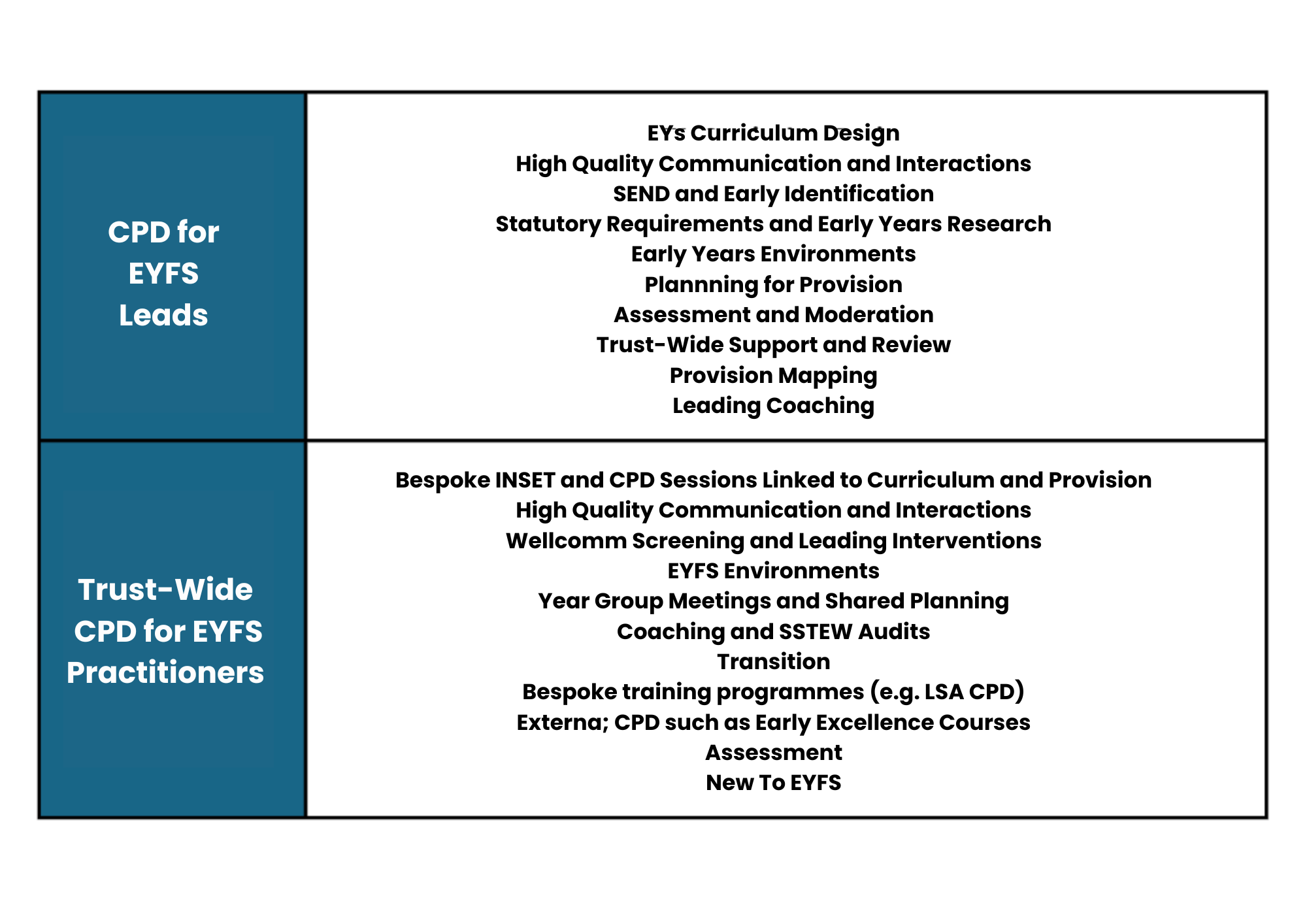 | CPD for EYFS Leads | EYs Curriculum Design<br>High Quality Communication and Interactions<br>SEND and Early Identification<br>Statutory Requirements and Early Years Research<br>Early Years Environments<br>Plannning for Provision<br>Assessment and Moderation<br>Trust-Wide Support and Review<br>Provision Mapping<br>Leading Coaching |
|---|---|
| Trust-Wide CPD for EYFS Practitioners | Bespoke INSET and CPD Sessions Linked to Curriculum and Provision<br>High Quality Communication and Interactions<br>Wellcomm Screening and Leading Interventions<br>EYFS Environments<br>Year Group Meetings and Shared Planning<br>Coaching and SSTEW Audits<br>Transition<br>Bespoke training programmes (e.g. LSA CPD)<br>Externa; CPD such as Early Excellence Courses<br>Assessment<br>New To EYFS |